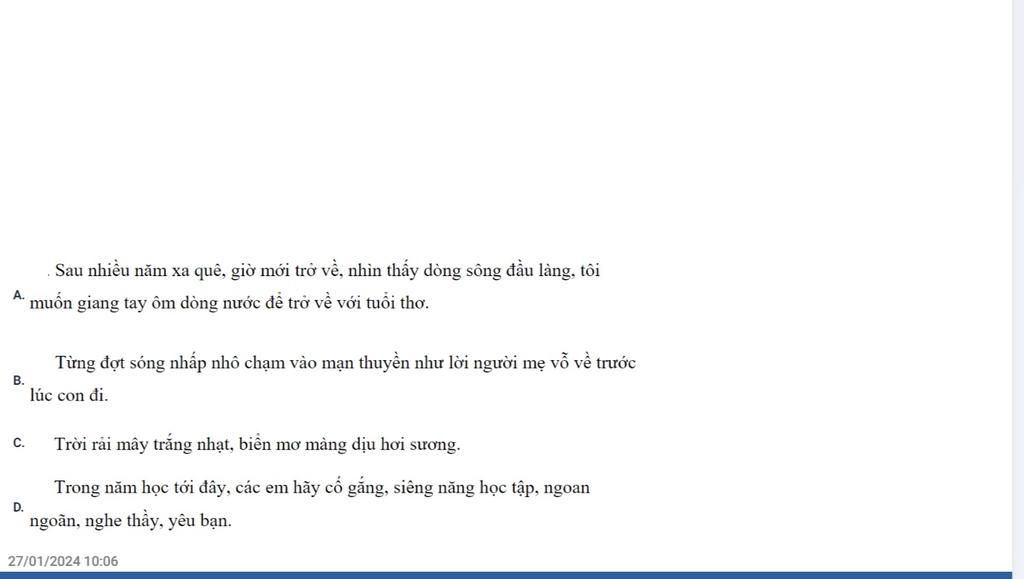 A. Sau nhiều năm xa quê, giờ mới trở về, nhìn thấy dòng sông đầu làng, tôi muốn giang tay ôm dòng nước để trở về với tuổi thơ.

B. Từng đợt sóng nhấp nhô chạm vào mạn thuyền như lời người mẹ vỗ về trước lúc con đi.

C. Trời rải mây trắng nhạt, biển mơ màng dịu hơi sương.

D. Trong năm học tới đây, các em hãy cố gắng, siêng năng học tập, ngoan ngoãn, nghe thầy, yêu bạn.

27/01/2024 10:06